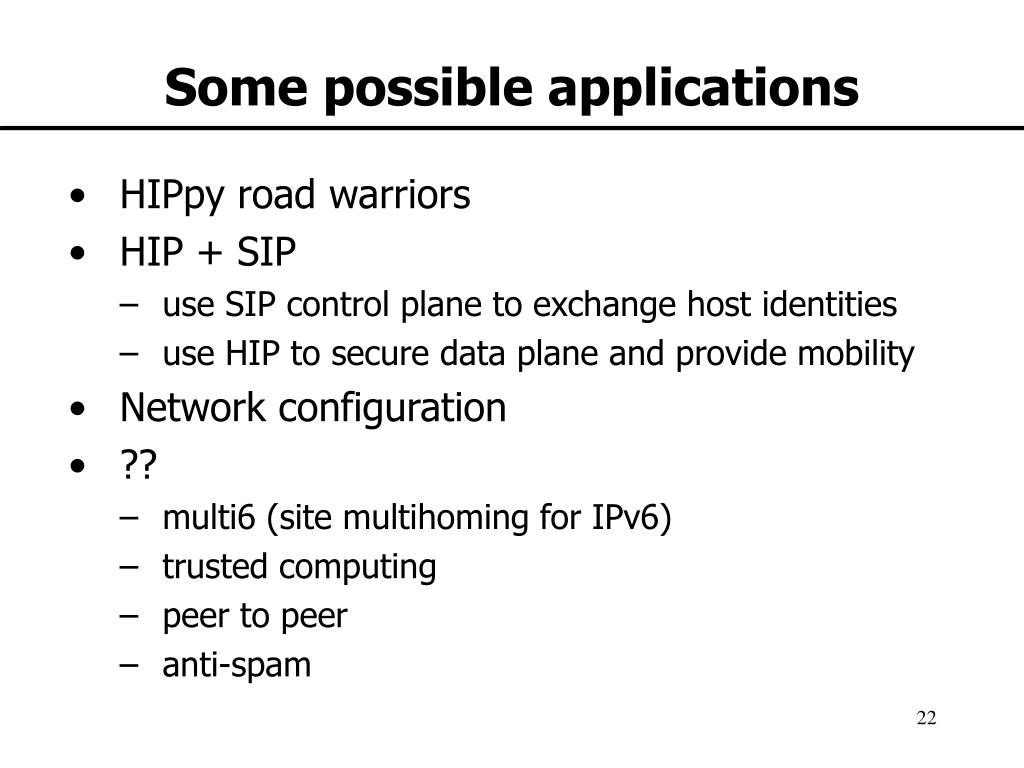 Some possible applications

• HIPpy road warriors
• HIP + SIP
– use SIP control plane to exchange host identities
– use HIP to secure data plane and provide mobility
• Network configuration
• ??
– multi6 (site multihoming for IPv6)
– trusted computing
– peer to peer
– anti-spam

22